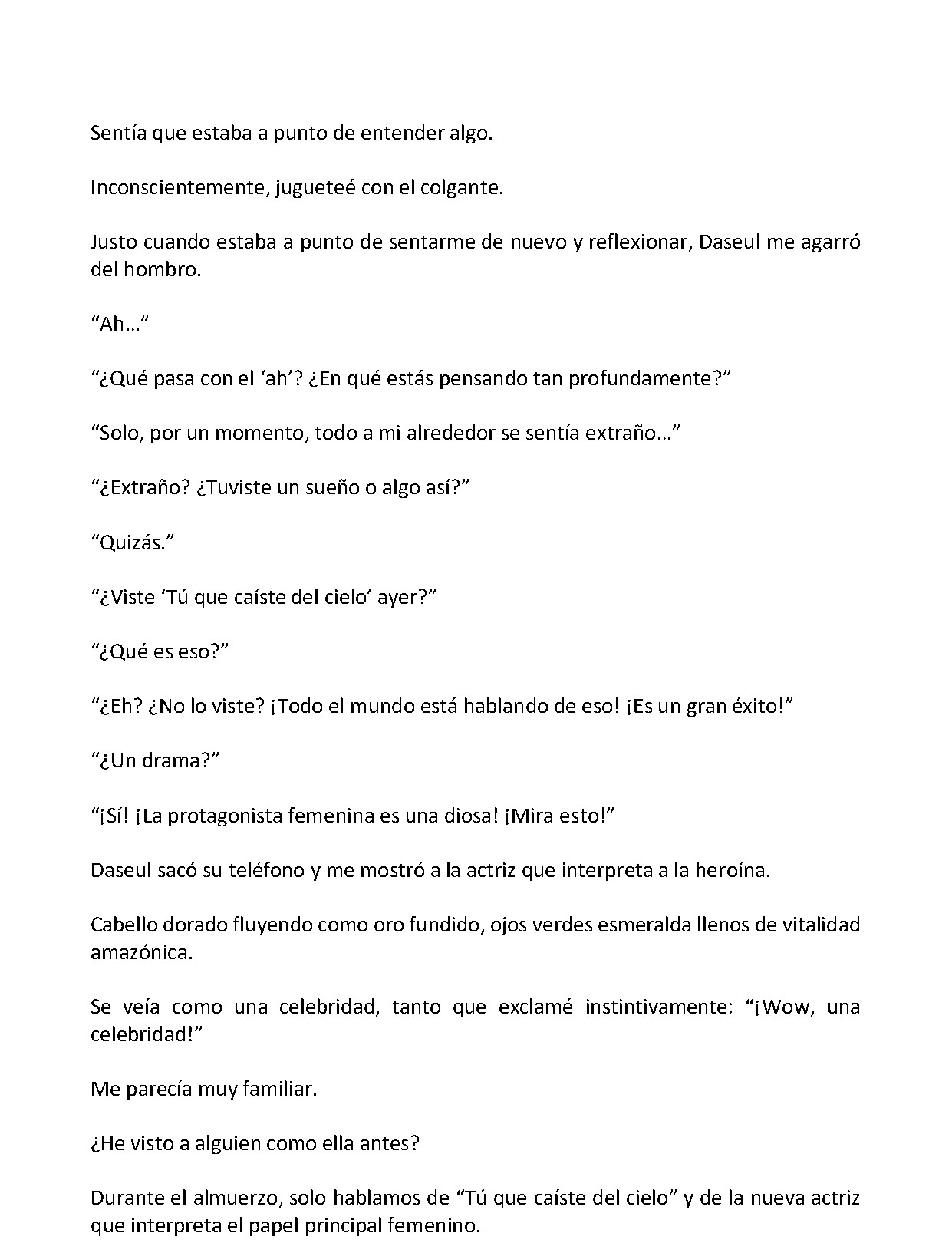 Sentía que estaba a punto de entender algo.

Inconscientemente, jugueteé con el colgante.

Justo cuando estaba a punto de sentarme de nuevo y reflexionar, Daseul me agarró del hombro.

“Ah…”

“¿Qué pasa con el ‘ah’? ¿En qué estás pensando tan profundamente?”

“Solo, por un momento, todo a mi alrededor se sentía extraño…”

“¿Extraño? ¿Tuviste un sueño o algo así?”

“Quizás.”

“¿Viste ‘Tú que caíste del cielo’ ayer?”

“¿Qué es eso?”

“¿Eh? ¿No lo viste? ¡Todo el mundo está hablando de eso! ¡Es un gran éxito!”

“¿Un drama?”

“¡Sí! ¡La protagonista femenina es una diosa! ¡Mira esto!”

Daseul sacó su teléfono y me mostró a la actriz que interpreta a la heroína.

Cabello dorado fluyendo como oro fundido, ojos verdes esmeralda llenos de vitalidad amazónica.

Se veía como una celebridad, tanto que exclamé instintivamente: “¡Wow, una celebridad!”

Me parecía muy familiar.

¿He visto a alguien como ella antes?

Durante el almuerzo, solo hablamos de “Tú que caíste del cielo” y de la nueva actriz que interpreta el papel principal femenino.